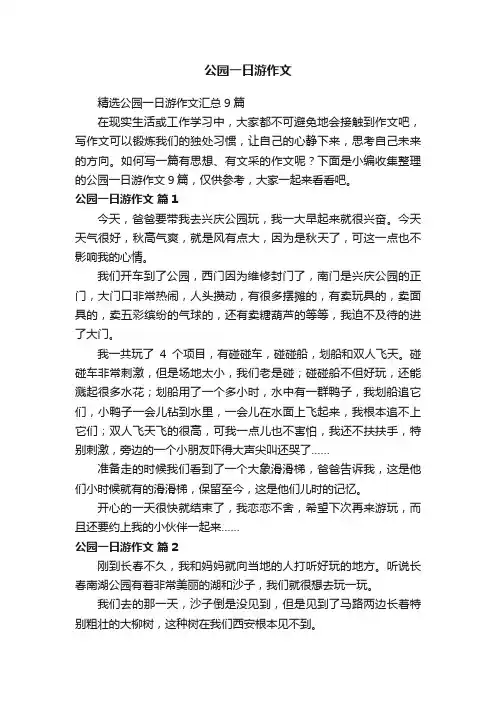 公园一日游作文

精选公园一日游作文汇总 9 篇

在现实生活或工作学习中，大家都不可避免地会接触到作文吧，写作文可以锻炼我们的独处习惯，让自己的心静下来，思考自己未来的方向。如何写一篇有思想、有文采的作文呢？下面是小编收集整理的公园一日游作文 9 篇，仅供参考，大家一起来看看吧。

公园一日游作文 篇 1

今天，爸爸要带我去兴庆公园玩，我一大早起来就很兴奋。今天天气很好，秋高气爽，就是风有点大，因为是秋天了，可这一点也不影响我的心情。

我们开车到了公园，西门因为维修封门了，南门是兴庆公园的正门，大门口非常热闹，人头攒动，有很多摆摊的，有卖玩具的，卖面具的，卖五彩缤纷的气球的，还有卖糖葫芦的等等，我迫不及待的进了大门。

我一共玩了 4 个项目，有碰碰车，碰碰船，划船和双人飞天。碰碰车非常刺激，但是场地太小，我们老是碰；碰碰船不但好玩，还能溅起很多水花；划船用了一个多小时，水中有一群鸭子，我划船追它们，小鸭子一会儿钻到水里，一会儿在水面上飞起来，我根本追不上它们；双人飞天飞的很高，可我一点儿也不害怕，我还不扶扶手，特别刺激，旁边的一个小朋友吓得大声尖叫还哭了……

准备走的时候我们看到了一个大象滑滑梯，爸爸告诉我，这是他们小时候就有的滑滑梯，保留至今，这是他们儿时的记忆。

开心的一天很快就结束了，我恋恋不舍，希望下次再来游玩，而且还要约上我的小伙伴一起来……

公园一日游作文 篇 2

刚到长春不久，我和妈妈就向当地的人打听好玩的地方。听说长春南湖公园有着非常美丽的湖和沙子，我们就很想去玩一玩。

我们去的那一天，沙子倒是没见到，但是见到了马路两边长着特别粗壮的大柳树，这种树在我们西安根本见不到。